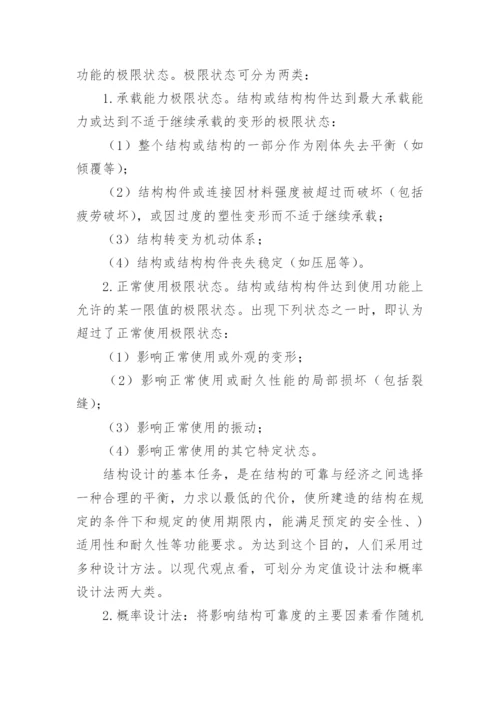 功能的极限状态。极限状态可分为两类：

1. 承载能力极限状态。结构或结构构件达到最大承载能力或达到不适于继续承载的变形的极限状态：

（1）整个结构或结构的一部分作为刚体失去平衡（如倾覆等）；

（2）结构构件或连接因材料强度被超过而破坏（包括疲劳破坏），或因过度的塑性变形而不适于继续承载；

（3）结构转变为机动体系；

（4）结构或结构构件丧失稳定（如压屈等）。

2. 正常使用极限状态。结构或结构构件达到使用功能上允许的某一限值的极限状态。出现下列状态之一时，即认为超过了正常使用极限状态：

（1）影响正常使用或外观的变形；

（2）影响正常使用或耐久性能的局部损坏（包括裂缝）；

（3）影响正常使用的振动；

（4）影响正常使用的其它特定状态。

结构设计的基本任务，是在结构的可靠与经济之间选择一种合理的平衡，力求以最低的代价，使所建造的结构在规定的条件下和规定的使用期限内，能满足预定的安全性、）适用性和耐久性等功能要求。为达到这个目的，人们采用过多种设计方法。以现代观点看，可划分为定值设计法和概率设计法两大类。

2. 概率设计法：将影响结构可靠度的主要因素看作随机